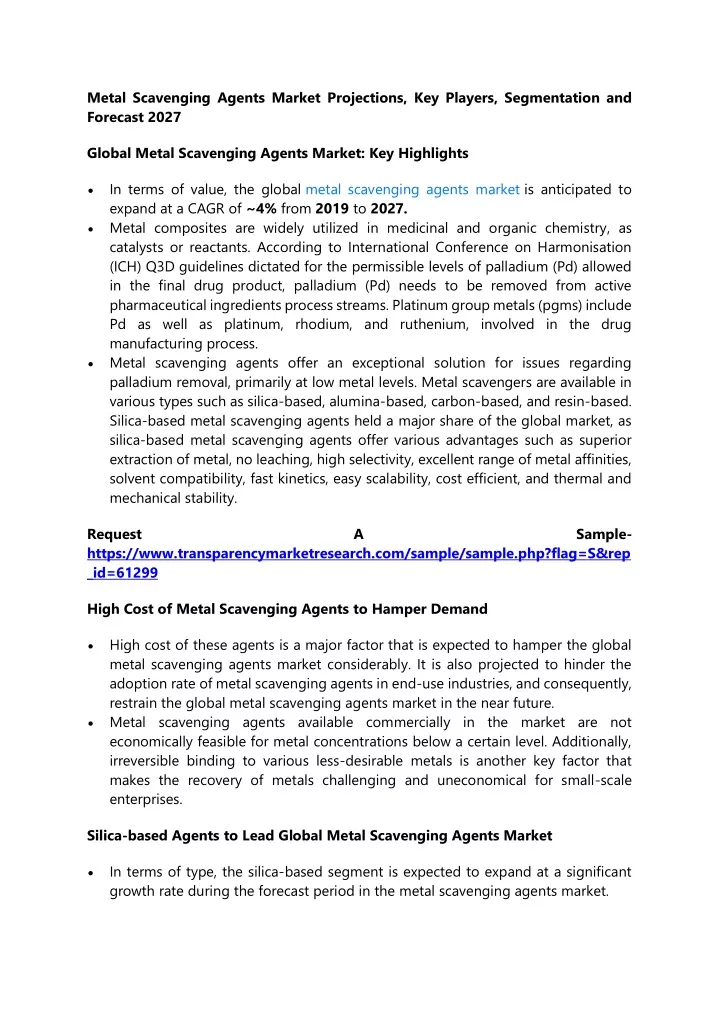 Metal Scavenging Agents Market Projections, Key Players, Segmentation and Forecast 2027

Global Metal Scavenging Agents Market: Key Highlights

• In terms of value, the global metal scavenging agents market is anticipated to expand at a CAGR of ~4% from 2019 to 2027.
• Metal composites are widely utilized in medicinal and organic chemistry, as catalysts or reactants. According to International Conference on Harmonisation (ICH) Q3D guidelines dictated for the permissible levels of palladium (Pd) allowed in the final drug product, palladium (Pd) needs to be removed from active pharmaceutical ingredients process streams. Platinum group metals (pgms) include Pd as well as platinum, rhodium, and ruthenium, involved in the drug manufacturing process.
• Metal scavenging agents offer an exceptional solution for issues regarding palladium removal, primarily at low metal levels. Metal scavengers are available in various types such as silica-based, alumina-based, carbon-based, and resin-based. Silica-based metal scavenging agents held a major share of the global market, as silica-based metal scavenging agents offer various advantages such as superior extraction of metal, no leaching, high selectivity, excellent range of metal affinities, solvent compatibility, fast kinetics, easy scalability, cost efficient, and thermal and mechanical stability.

Request A Sample- https://www.transparencymarketresearch.com/sample/sample.php?flag=S&rep_id=61299

High Cost of Metal Scavenging Agents to Hamper Demand

• High cost of these agents is a major factor that is expected to hamper the global metal scavenging agents market considerably. It is also projected to hinder the adoption rate of metal scavenging agents in end-use industries, and consequently, restrain the global metal scavenging agents market in the near future.
• Metal scavenging agents available commercially in the market are not economically feasible for metal concentrations below a certain level. Additionally, irreversible binding to various less-desirable metals is another key factor that makes the recovery of metals challenging and uneconomical for small-scale enterprises.

Silica-based Agents to Lead Global Metal Scavenging Agents Market

• In terms of type, the silica-based segment is expected to expand at a significant growth rate during the forecast period in the metal scavenging agents market.